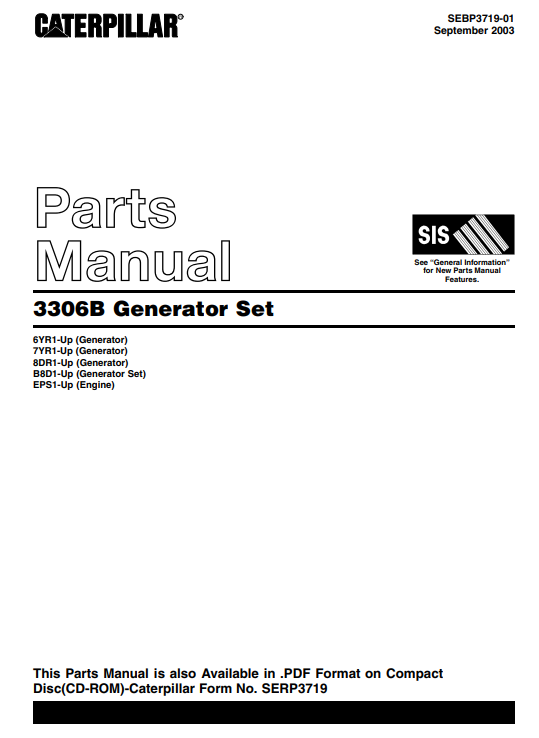 CATERPILLAR®

SEBP3719-01
September 2003

Parts
Manual

SIS

See "General Information" for New Parts Manual Features.

3306B Generator Set

6YR1-Up (Generator)
7YR1-Up (Generator)
8DR1-Up (Generator)
B8D1-Up (Generator Set)
EPS1-Up (Engine)

This Parts Manual is also Available in .PDF Format on Compact Disc(CD-ROM)-Caterpillar Form No. SERP3719